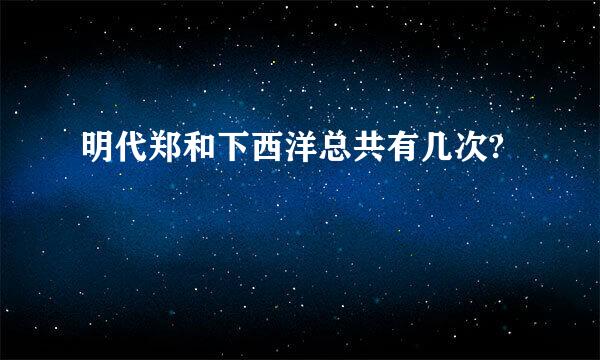 明代郑和下西洋总共有几次?